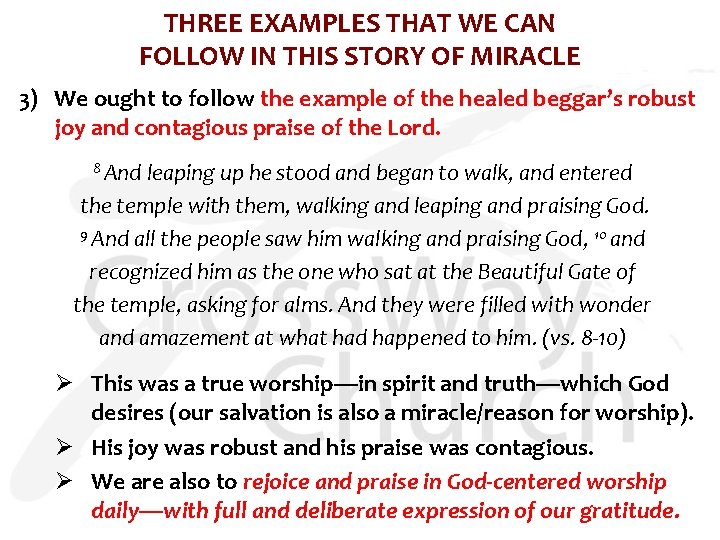 THREE EXAMPLES THAT WE CAN
FOLLOW IN THIS STORY OF MIRACLE

3) We ought to follow the example of the healed beggar's robust joy and contagious praise of the Lord.

$^{8}$ And leaping up he stood and began to walk, and entered the temple with them, walking and leaping and praising God. $^{9}$ And all the people saw him walking and praising God, $^{10}$ and recognized him as the one who sat at the Beautiful Gate of the temple, asking for alms. And they were filled with wonder and amazement at what had happened to him. (vs. 8-10)

➢ This was a true worship—in spirit and truth—which God desires (our salvation is also a miracle/reason for worship).
➢ His joy was robust and his praise was contagious.
➢ We are also to rejoice and praise in God-centered worship daily—with full and deliberate expression of our gratitude.

CrossWay Church